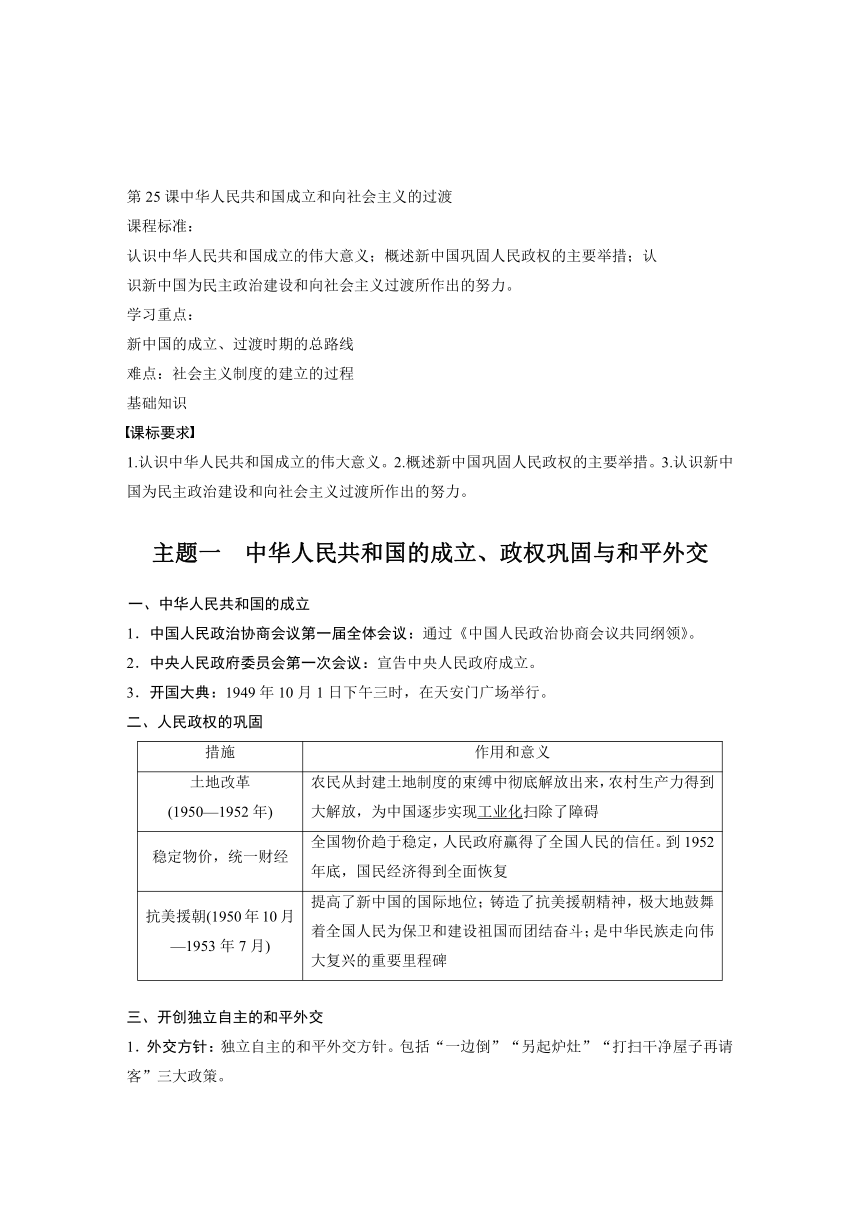 第 25 课中华人民共和国成立和向社会主义的过渡
课程标准：
认识中华人民共和国成立的伟大意义；概述新中国巩固人民政权的主要举措；认识新中国为民主政治建设和向社会主义过渡所作出的努力。
学习重点：
新中国的成立、过渡时期的总路线
难点：社会主义制度的建立的过程
基础知识
【课标要求】
1.认识中华人民共和国成立的伟大意义。2.概述新中国巩固人民政权的主要举措。3.认识新中国为民主政治建设和向社会主义过渡所作出的努力。

主题一　中华人民共和国的成立、政权巩固与和平外交

一、中华人民共和国的成立
1．中国人民政治协商会议第一届全体会议：通过《中国人民政治协商会议共同纲领》。
2．中央人民政府委员会第一次会议：宣告中央人民政府成立。
3．开国大典：1949 年 10 月 1 日下午三时，在天安门广场举行。
二、人民政权的巩固

| 措施 | 作用和意义 |
|---|---|
| 土地改革 (1950—1952 年) | 农民从封建土地制度的束缚中彻底解放出来，农村生产力得到大解放，为中国逐步实现工业化扫除了障碍 |
| 稳定物价，统一财经 | 全国物价趋于稳定，人民政府赢得了全国人民的信任。到 1952 年底，国民经济得到全面恢复 |
| 抗美援朝(1950 年 10 月—1953 年 7 月) | 提高了新中国的国际地位；铸造了抗美援朝精神，极大地鼓舞着全国人民为保卫和建设祖国而团结奋斗；是中华民族走向伟大复兴的重要里程碑 |

三、开创独立自主的和平外交
1．外交方针：独立自主的和平外交方针。包括“一边倒”“另起炉灶”“打扫干净屋子再请客”三大政策。